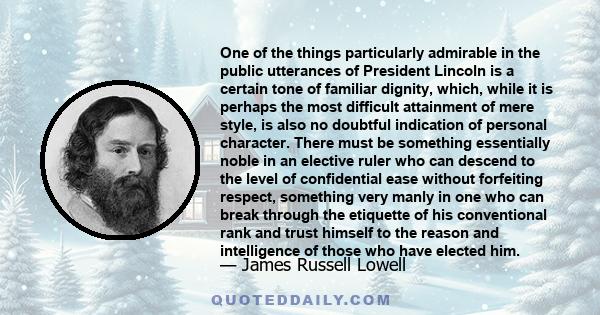 One of the things particularly admirable in the public utterances of President Lincoln is a certain tone of familiar dignity, which, while it is perhaps the most difficult attainment of mere style, is also no doubtful indication of personal character. There must be something essentially noble in an elective ruler who can descend to the level of confidential ease without forfeiting respect, something very manly in one who can break through the etiquette of his conventional rank and trust himself to the reason and intelligence of those who have elected him.
— James Russell Lowell

QUOTEDDAILY.COM